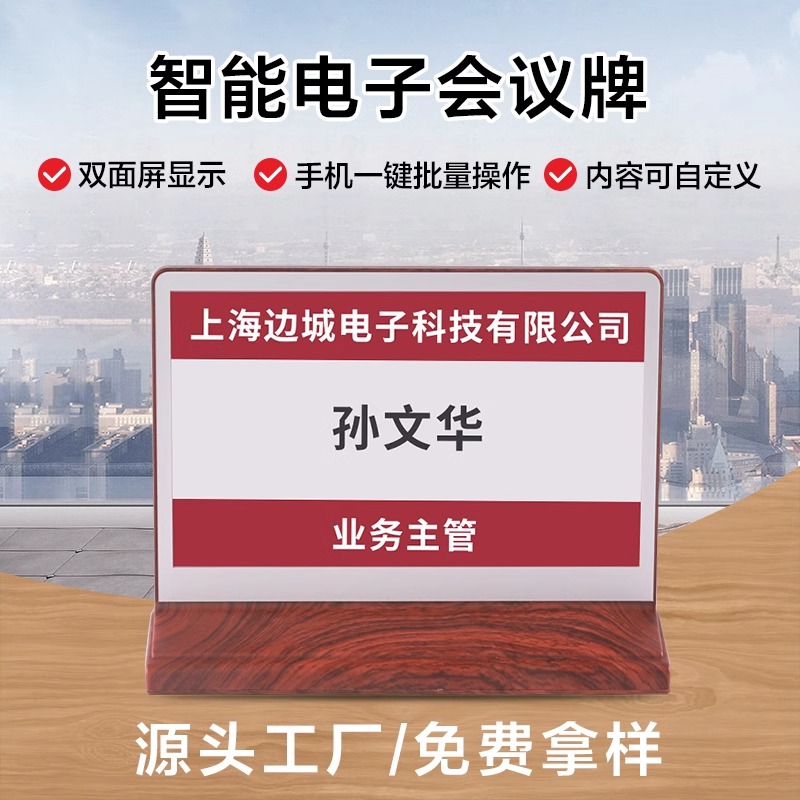 智能电子会议牌

双面屏显示 手机一键批量操作 内容可自定义

上海边城电子科技有限公司

孙文华

业务主管

源头工厂/免费拿样